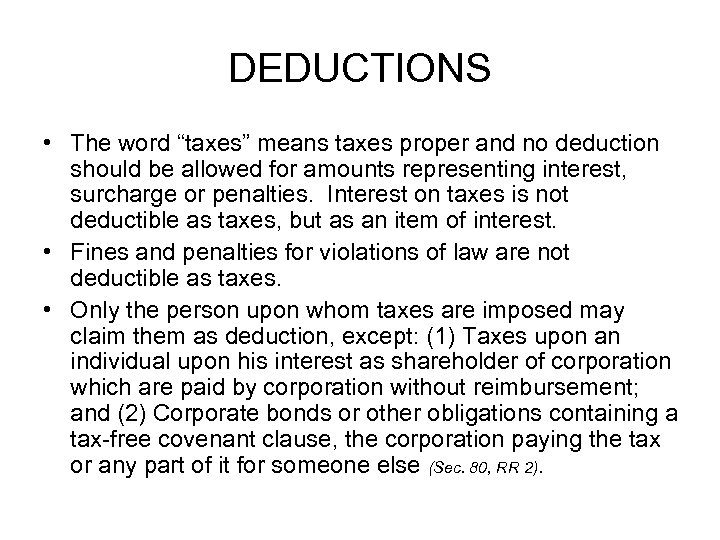 DEDUCTIONS

• The word “taxes” means taxes proper and no deduction should be allowed for amounts representing interest, surcharge or penalties. Interest on taxes is not deductible as taxes, but as an item of interest.

• Fines and penalties for violations of law are not deductible as taxes.

• Only the person upon whom taxes are imposed may claim them as deduction, except: (1) Taxes upon an individual upon his interest as shareholder of corporation which are paid by corporation without reimbursement; and (2) Corporate bonds or other obligations containing a tax-free covenant clause, the corporation paying the tax or any part of it for someone else (Sec. 80, RR 2).